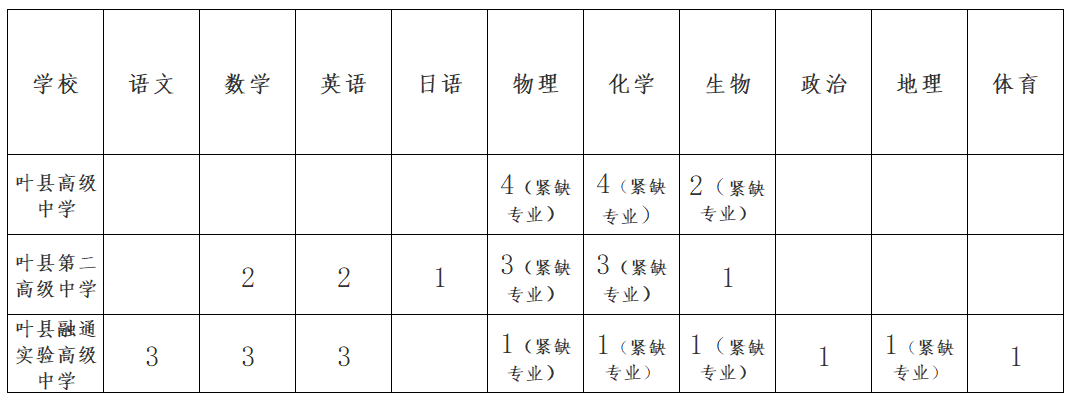 | 学校 | 语文 | 数学 | 英语 | 日语 | 物理 | 化学 | 生物 | 政治 | 地理 | 体育 |
|---|---|---|---|---|---|---|---|---|---|---|
| 叶县高级中学 | | | | | 4（紧缺专业） | 4（紧缺专业） | 2（紧缺专业） | | | |
| 叶县第二高级中学 | | 2 | 2 | 1 | 3（紧缺专业） | 3（紧缺专业） | 1 | | | |
| 叶县融通实验高级中学 | 3 | 3 | 3 | | 1（紧缺专业） | 1（紧缺专业） | 1（紧缺专业） | 1 | 1（紧缺专业） | 1 |